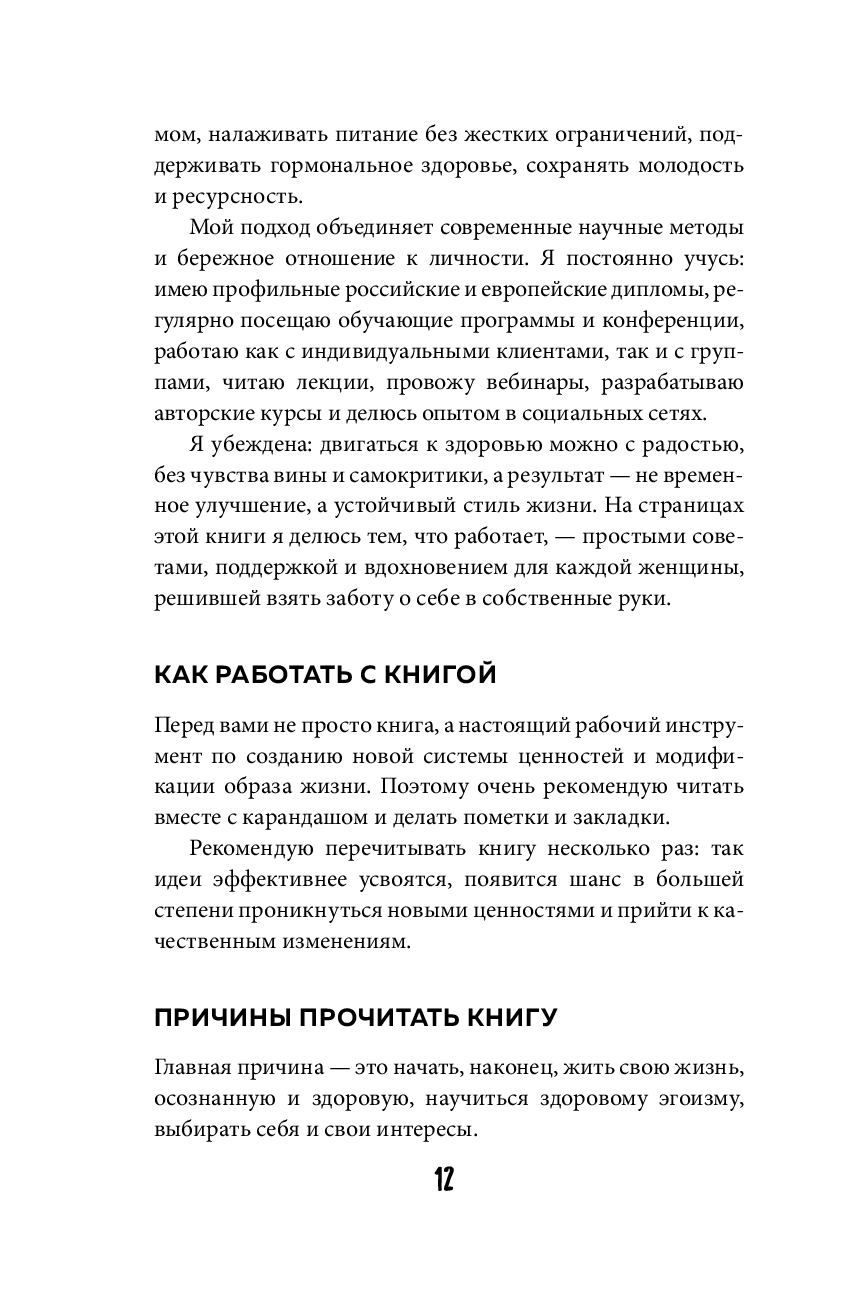 мом, налаживать питание без жестких ограничений, поддерживать гормональное здоровье, сохранять молодость и ресурсность.

Мой подход объединяет современные научные методы и бережное отношение к личности. Я постоянно учусь: имею профильные российские и европейские дипломы, регулярно посещаю обучающие программы и конференции, работаю как с индивидуальными клиентами, так и с группами, читаю лекции, провожу вебинары, разрабатываю авторские курсы и делюсь опытом в социальных сетях.

Я убеждена: двигаться к здоровью можно с радостью, без чувства вины и самокритики, а результат — не временное улучшение, а устойчивый стиль жизни. На страницах этой книги я делюсь тем, что работает, — простыми советами, поддержкой и вдохновением для каждой женщины, решившей взять заботу о себе в собственные руки.

КАК РАБОТАТЬ С КНИГОЙ

Перед вами не просто книга, а настоящий рабочий инструмент по созданию новой системы ценностей и модификации образа жизни. Поэтому очень рекомендую читать вместе с карандашом и делать пометки и закладки.

Рекомендую перечитывать книгу несколько раз: так идеи эффективнее усвоятся, появится шанс в большей степени проникнуться новыми ценностями и прийти к качественным изменениям.

ПРИЧИНЫ ПРОЧИТАТЬ КНИГУ

Главная причина — это начать, наконец, жить свою жизнь, осознанную и здоровую, научиться здоровому эгоизму, выбирать себя и свои интересы.

12